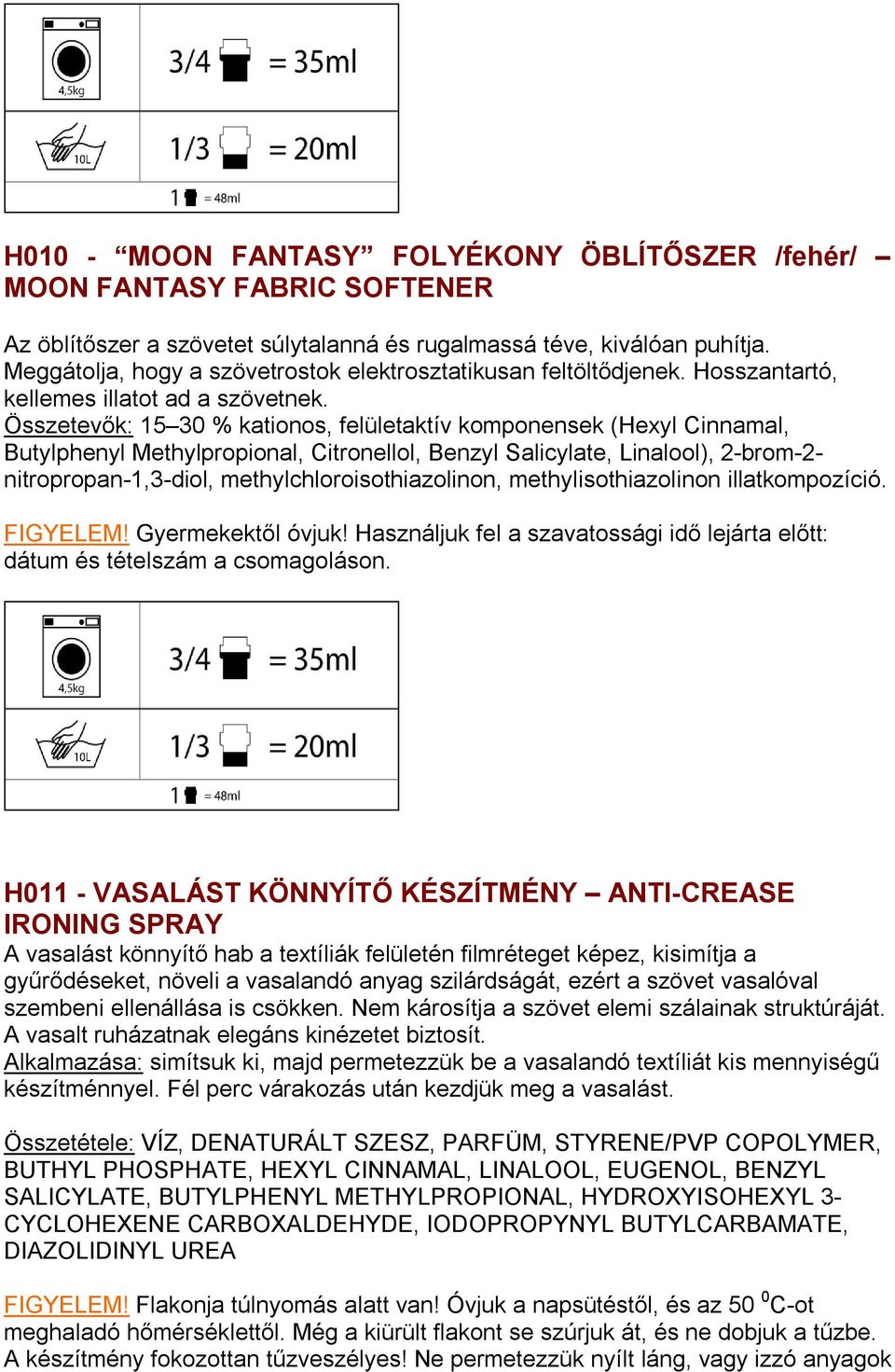 4,5kg

3/4 = 35ml

10L

1/3 = 20ml

1 = 48ml

H010 - “MOON FANTASY” FOLYÉKONY ÖBLÍTŐSZER /fehér/ – MOON FANTASY FABRIC SOFTENER

Az öblítőszer a szövetet súlytalanná és rugalmassá téve, kiválóan puhítja. Meggátolja, hogy a szövetrostok elektrosztatikusan feltöltődjenek. Hosszantartó, kellemes illatot ad a szövetnek.
Összetevők: 15–30 % kationos, felületaktív komponensek (Hexyl Cinnamal, Butylphenyl Methylpropional, Citronellol, Benzyl Salicylate, Linalool), 2-brom-2-nitropropan-1,3-diol, methylchloroisothiazolinon, methylisothiazolinon illatkompozíció.

FIGYELEM! Gyermekektől óvjuk! Használjuk fel a szavatossági idő lejárta előtt: dátum és tételszám a csomagoláson.

4,5kg

3/4 = 35ml

10L

1/3 = 20ml

1 = 48ml

H011 - VASALÁST KÖNNYÍTŐ KÉSZÍTMÉNY – ANTI-CREASE IRONING SPRAY
A vasalást könnyítő hab a textíliák felületén filmréteget képez, kisimítja a gyűrődéseket, növeli a vasalandó anyag szilárdságát, ezért a szövet vasalóval szembeni ellenállása is csökken. Nem károsítja a szövet elemi szálainak struktúráját. A vasalt ruházatnak elegáns kinézetet biztosít.
Alkalmazása: simítsuk ki, majd permetezzük be a vasalandó textíliát kis mennyiségű készítménnyel. Fél perc várakozás után kezdjük meg a vasalást.

Összetétele: VÍZ, DENATURÁLT SZESZ, PARFÜM, STYRENE/PVP COPOLYMER, BUTHYL PHOSPHATE, HEXYL CINNAMAL, LINALOOL, EUGENOL, BENZYL SALICYLATE, BUTYLPHENYL METHYLPROPIONAL, HYDROXYISOHEXYL 3-CYCLOHEXENE CARBOXALDEHYDE, IODOPROPYNYL BUTYLCARBAMATE, DIAZOLIDINYL UREA

FIGYELEM! Flakonja túlnyomás alatt van! Óvjuk a napsütéstől, és az 50 $^0$C-ot meghaladó hőmérséklettől. Még a kiürült flakont se szúrjuk át, és ne dobjuk a tűzbe. A készítmény fokozottan tűzveszélyes! Ne permetezzük nyílt láng, vagy izzó anyagok